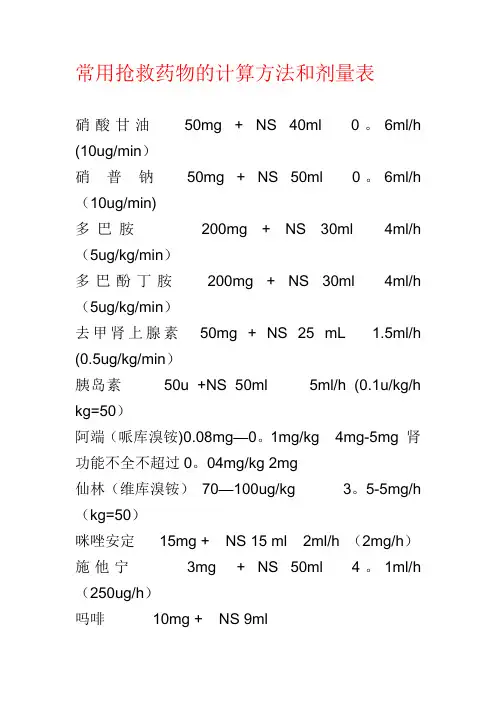 常用抢救药物的计算方法和剂量表

硝酸甘油 50mg + NS 40ml 0。6ml/h (10ug/min）

硝普钠 50mg + NS 50ml 0。6ml/h （10ug/min)

多巴胺 200mg + NS 30ml 4ml/h （5ug/kg/min）

多巴酚丁胺 200mg + NS 30ml 4ml/h （5ug/kg/min）

去甲肾上腺素 50mg + NS 25 mL 1.5ml/h (0.5ug/kg/min）

胰岛素 50u +NS 50ml 5ml/h (0.1u/kg/h kg=50）

阿端（哌库溴铵)0.08mg—0。1mg/kg 4mg-5mg 肾功能不全不超过 0。04mg/kg 2mg

仙林（维库溴铵） 70—100ug/kg 3。5-5mg/h （kg=50）

咪唑安定 15mg + NS 15 ml 2ml/h （2mg/h）

施他宁 3mg + NS 50ml 4。1ml/h （250ug/h）

吗啡 10mg + NS 9ml